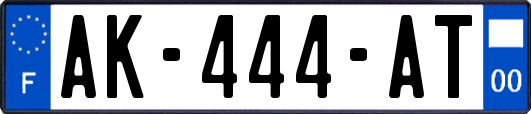 F
AK-444-AT
00